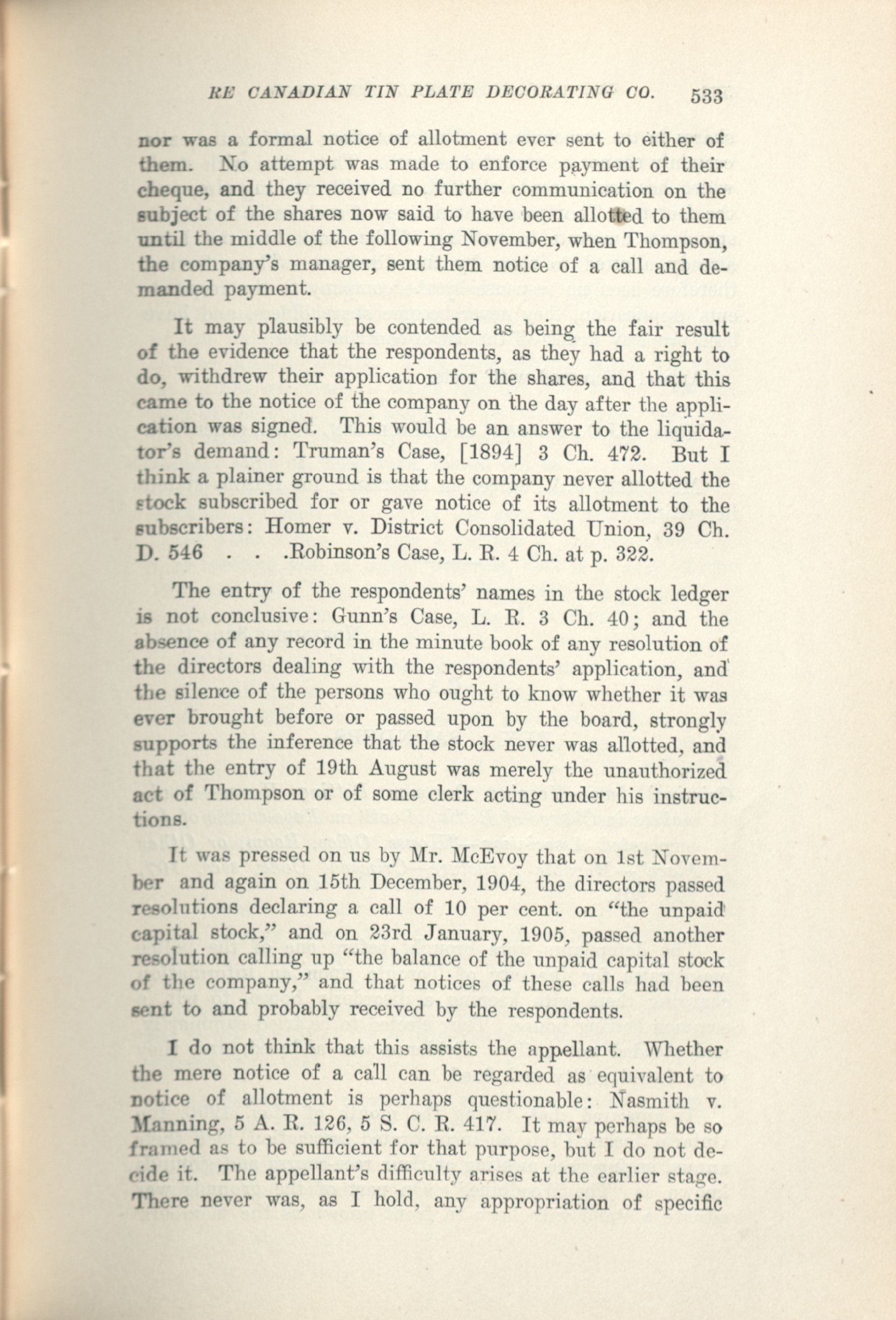 RE CANADIAN TIN PLATE DECORATING CO. 533

nor was a formal notice of allotment ever sent to either of them. No attempt was made to enforce payment of their cheque, and they received no further communication on the subject of the shares now said to have been allotted to them until the middle of the following November, when Thompson, the company's manager, sent them notice of a call and demanded payment.

It may plausibly be contended as being the fair result of the evidence that the respondents, as they had a right to do, withdrew their application for the shares, and that this came to the notice of the company on the day after the application was signed. This would be an answer to the liquidator's demand: Truman's Case, [1894] 3 Ch. 472. But I think a plainer ground is that the company never allotted the stock subscribed for or gave notice of its allotment to the subscribers: Homer v. District Consolidated Union, 39 Ch. D. 546 . . .Robinson's Case, L. R. 4 Ch. at p. 322.

The entry of the respondents' names in the stock ledger is not conclusive: Gunn's Case, L. R. 3 Ch. 40; and the absence of any record in the minute book of any resolution of the directors dealing with the respondents' application, and the silence of the persons who ought to know whether it was ever brought before or passed upon by the board, strongly supports the inference that the stock never was allotted, and that the entry of 19th August was merely the unauthorized act of Thompson or of some clerk acting under his instructions.

It was pressed on us by Mr. McEvoy that on 1st November and again on 15th December, 1904, the directors passed resolutions declaring a call of 10 per cent. on "the unpaid capital stock," and on 23rd January, 1905, passed another resolution calling up "the balance of the unpaid capital stock of the company," and that notices of these calls had been sent to and probably received by the respondents.

I do not think that this assists the appellant. Whether the mere notice of a call can be regarded as equivalent to notice of allotment is perhaps questionable: Nasmith v. Manning, 5 A. R. 126, 5 S. C. R. 417. It may perhaps be so framed as to be sufficient for that purpose, but I do not decide it. The appellant's difficulty arises at the earlier stage. There never was, as I hold, any appropriation of specific